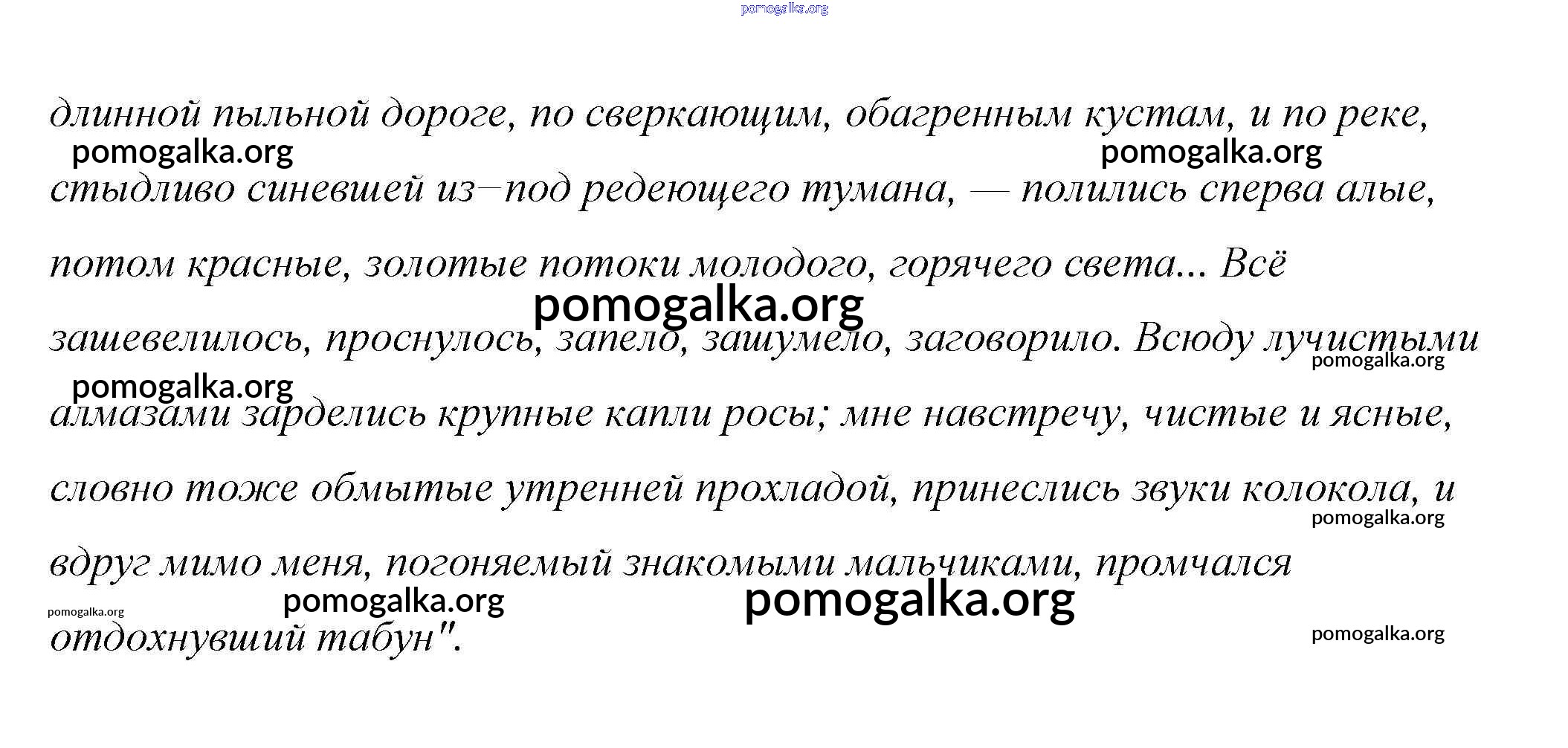 длинной пыльной дороге, по сверкающим, обагренным кустам, и по реке, стыдливо синевшей из–под редеющего тумана, — полились сперва алые, потом красные, золотые потоки молодого, горячего света... Всё зашевелилось, проснулось, запело, зашумело, заговорило. Всюду лучистыми алмазами зарделись крупные капли росы; мне навстречу, чистые и ясные, словно тоже обмытые утренней прохладой, принеслись звуки колокола, и вдруг мимо меня, погоняемый знакомыми мальчиками, промчался отдохнувший табун".

pomogalka.org